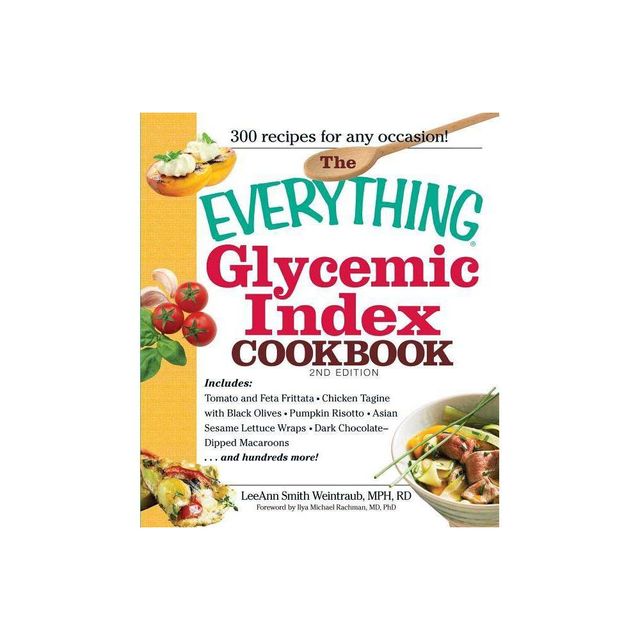 300 recipes for any occasion!

The
EVERYTHING®
Glycemic Index
COOKBOOK
2ND EDITION

Includes:
Tomato and Feta Frittata • Chicken Tagine with Black Olives • Pumpkin Risotto • Asian Sesame Lettuce Wraps • Dark Chocolate–Dipped Macaroons
. . . and hundreds more!

LeeAnn Smith Weintraub, MPH, RD
Foreword by Ilya Michael Rachman, MD, PhD